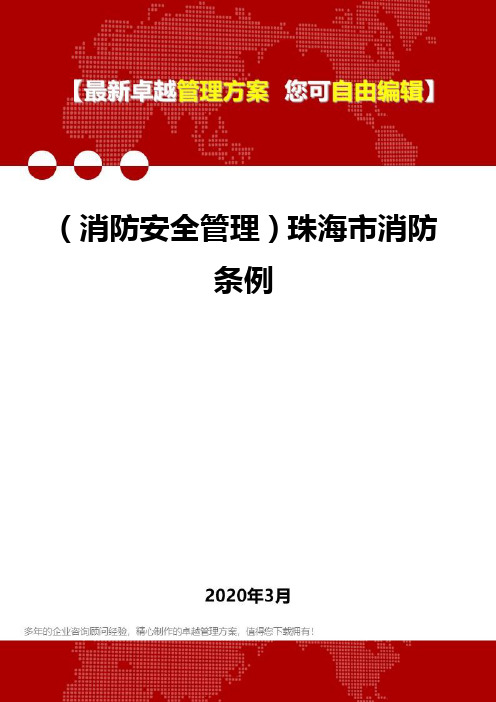 【最新卓越管理方案 您可自由编辑】

（消防安全管理）珠海市消防条例

2020年3月

多年的企业咨询顾问经验，精心制作的卓越管理方案，值得您下载拥有！